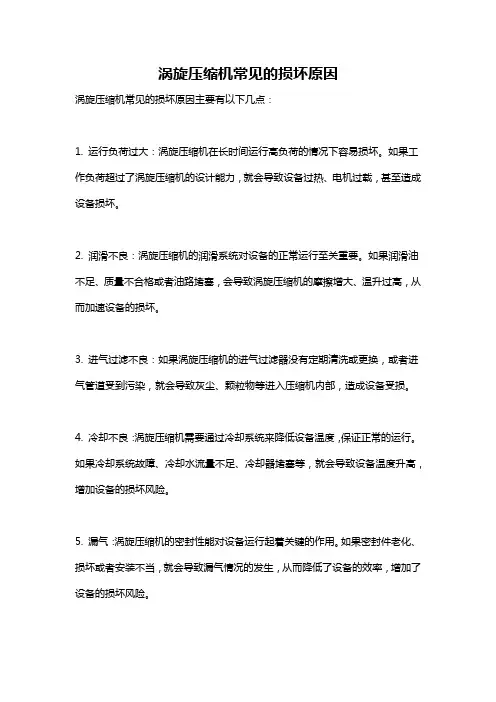 涡旋压缩机常见的损坏原因

涡旋压缩机常见的损坏原因主要有以下几点：

1. 运行负荷过大：涡旋压缩机在长时间运行高负荷的情况下容易损坏。如果工作负荷超过了涡旋压缩机的设计能力，就会导致设备过热、电机过载，甚至造成设备损坏。

2. 润滑不良：涡旋压缩机的润滑系统对设备的正常运行至关重要。如果润滑油不足、质量不合格或者油路堵塞，会导致涡旋压缩机的摩擦增大、温升过高，从而加速设备的损坏。

3. 进气过滤不良：如果涡旋压缩机的进气过滤器没有定期清洗或更换，或者进气管道受到污染，就会导致灰尘、颗粒物等进入压缩机内部，造成设备受损。

4. 冷却不良：涡旋压缩机需要通过冷却系统来降低设备温度，保证正常的运行。如果冷却系统故障、冷却水流量不足、冷却器堵塞等，就会导致设备温度升高，增加设备的损坏风险。

5. 漏气：涡旋压缩机的密封性能对设备运行起着关键的作用。如果密封件老化、损坏或者安装不当，就会导致漏气情况的发生，从而降低了设备的效率，增加了设备的损坏风险。